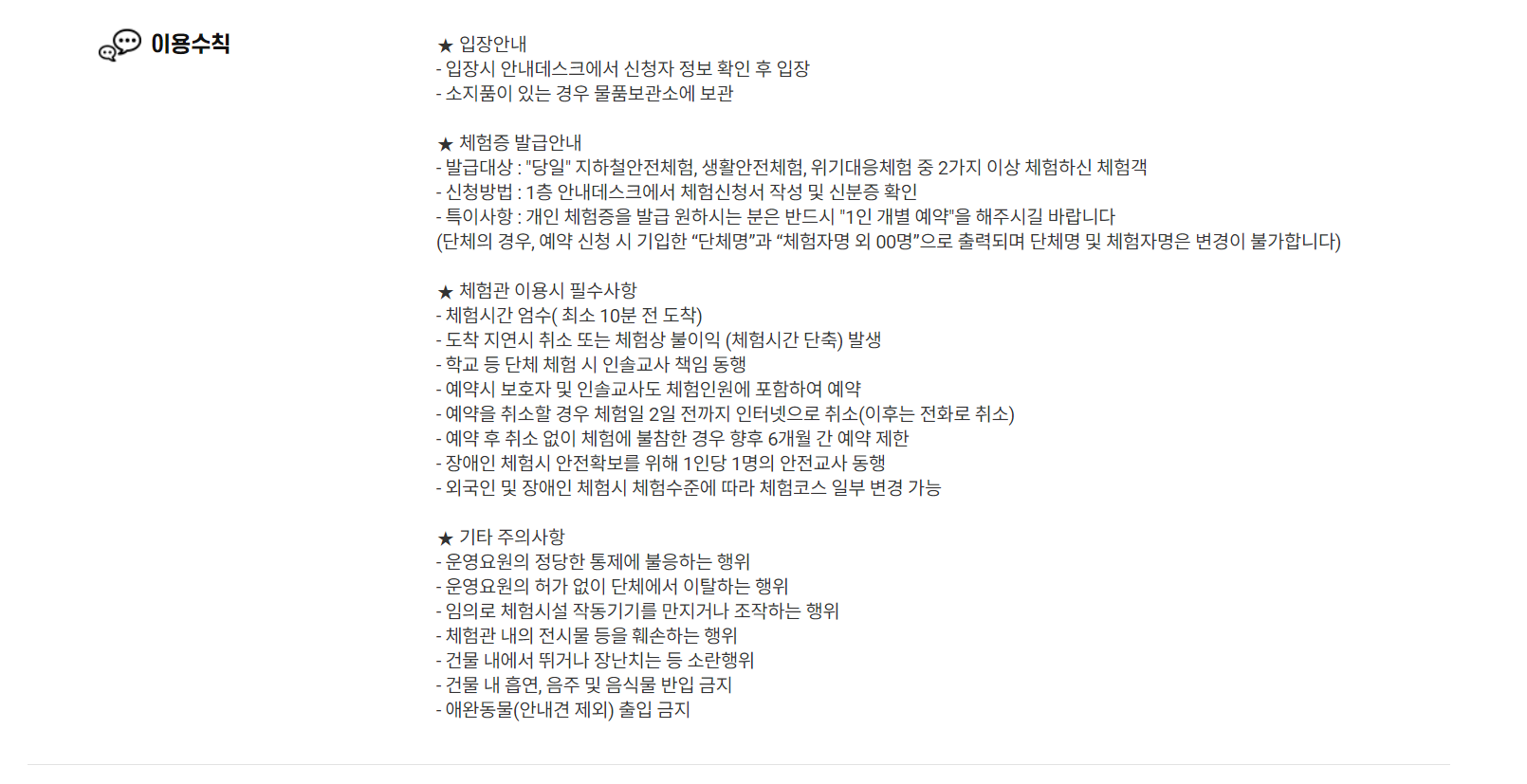 이용수칙

★ 입장안내
- 입장시 안내데스크에서 신청자 정보 확인 후 입장
- 소지품이 있는 경우 물품보관소에 보관

★ 체험증 발급안내
- 발급대상 : "당일" 지하철안전체험, 생활안전체험, 위기대응체험 중 2가지 이상 체험하신 체험객
- 신청방법 : 1층 안내데스크에서 체험신청서 작성 및 신분증 확인
- 특이사항 : 개인 체험증을 발급 원하시는 분은 반드시 "1인 개별 예약"을 해주시길 바랍니다
(단체의 경우, 예약 신청 시 기입한 “단체명”과 “체험자명 외 00명”으로 출력되며 단체명 및 체험자명은 변경이 불가합니다)

★ 체험관 이용시 필수사항
- 체험시간 엄수( 최소 10분 전 도착)
- 도착 지연시 취소 또는 체험상 불이익 (체험시간 단축) 발생
- 학교 등 단체 체험 시 인솔교사 책임 동행
- 예약시 보호자 및 인솔교사도 체험인원에 포함하여 예약
- 예약을 취소할 경우 체험일 2일 전까지 인터넷으로 취소(이후는 전화로 취소)
- 예약 후 취소 없이 체험에 불참한 경우 향후 6개월 간 예약 제한
- 장애인 체험시 안전확보를 위해 1인당 1명의 안전교사 동행
- 외국인 및 장애인 체험시 체험수준에 따라 체험코스 일부 변경 가능

★ 기타 주의사항
- 운영요원의 정당한 통제에 불응하는 행위
- 운영요원의 허가 없이 단체에서 이탈하는 행위
- 임의로 체험시설 작동기기를 만지거나 조작하는 행위
- 체험관 내의 전시물 등을 훼손하는 행위
- 건물 내에서 뛰거나 장난치는 등 소란행위
- 건물 내 흡연, 음주 및 음식물 반입 금지
- 애완동물(안내견 제외) 출입 금지